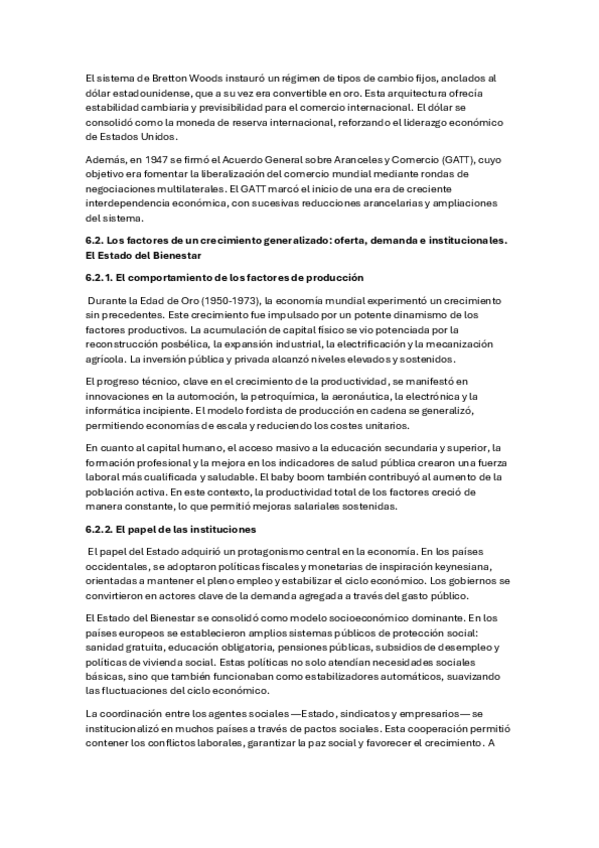 El sistema de Bretton Woods instauró un régimen de tipos de cambio fijos, anclados al dólar estadounidense, que a su vez era convertible en oro. Esta arquitectura ofrecía estabilidad cambiaria y previsibilidad para el comercio internacional. El dólar se consolidó como la moneda de reserva internacional, reforzando el liderazgo económico de Estados Unidos.

Además, en 1947 se firmó el Acuerdo General sobre Aranceles y Comercio (GATT), cuyo objetivo era fomentar la liberalización del comercio mundial mediante rondas de negociaciones multilaterales. El GATT marcó el inicio de una era de creciente interdependencia económica, con sucesivas reducciones arancelarias y ampliaciones del sistema.

6.2. Los factores de un crecimiento generalizado: oferta, demanda e institucionales. El Estado del Bienestar

6.2.1. El comportamiento de los factores de producción

Durante la Edad de Oro (1950-1973), la economía mundial experimentó un crecimiento sin precedentes. Este crecimiento fue impulsado por un potente dinamismo de los factores productivos. La acumulación de capital físico se vio potenciada por la reconstrucción posbélica, la expansión industrial, la electrificación y la mecanización agrícola. La inversión pública y privada alcanzó niveles elevados y sostenidos.

El progreso técnico, clave en el crecimiento de la productividad, se manifestó en innovaciones en la automoción, la petroquímica, la aeronáutica, la electrónica y la informática incipiente. El modelo fordista de producción en cadena se generalizó, permitiendo economías de escala y reduciendo los costes unitarios.

En cuanto al capital humano, el acceso masivo a la educación secundaria y superior, la formación profesional y la mejora en los indicadores de salud pública crearon una fuerza laboral más cualificada y saludable. El baby boom también contribuyó al aumento de la población activa. En este contexto, la productividad total de los factores creció de manera constante, lo que permitió mejoras salariales sostenidas.

6.2.2. El papel de las instituciones

El papel del Estado adquirió un protagonismo central en la economía. En los países occidentales, se adoptaron políticas fiscales y monetarias de inspiración keynesiana, orientadas a mantener el pleno empleo y estabilizar el ciclo económico. Los gobiernos se convirtieron en actores clave de la demanda agregada a través del gasto público.

El Estado del Bienestar se consolidó como modelo socioeconómico dominante. En los países europeos se establecieron amplios sistemas públicos de protección social: sanidad gratuita, educación obligatoria, pensiones públicas, subsidios de desempleo y políticas de vivienda social. Estas políticas no solo atendían necesidades sociales básicas, sino que también funcionaban como estabilizadores automáticos, suavizando las fluctuaciones del ciclo económico.

La coordinación entre los agentes sociales —Estado, sindicatos y empresarios— se institucionalizó en muchos países a través de pactos sociales. Esta cooperación permitió contener los conflictos laborales, garantizar la paz social y favorecer el crecimiento. A